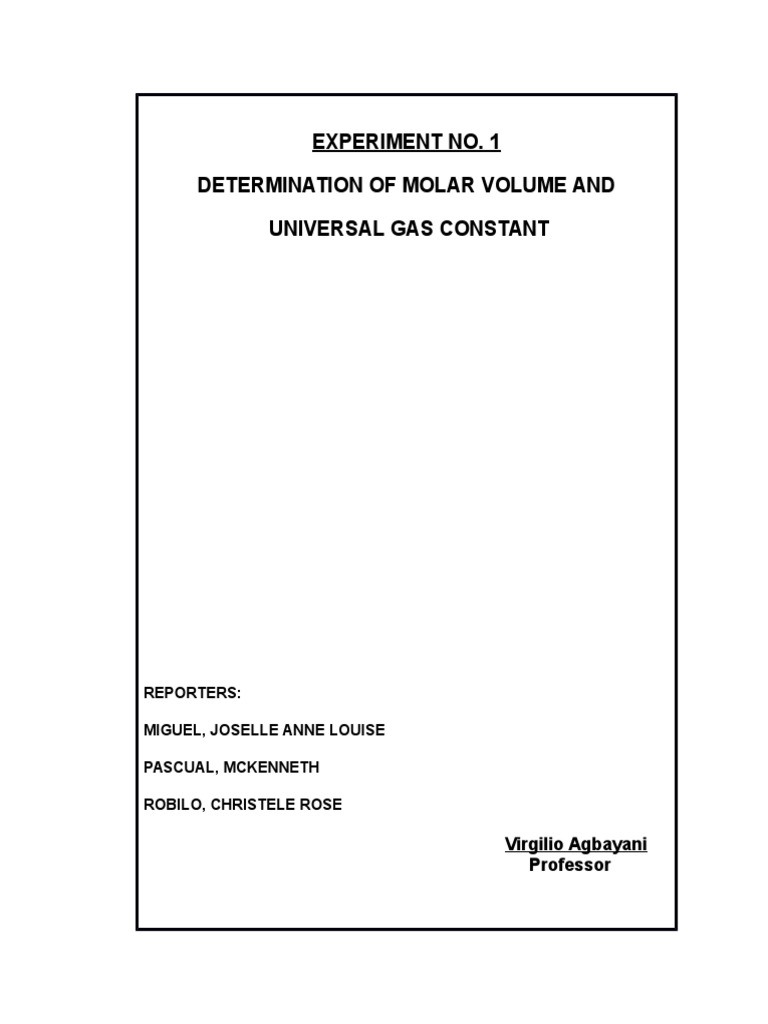 EXPERIMENT NO. 1

DETERMINATION OF MOLAR VOLUME AND

UNIVERSAL GAS CONSTANT

REPORTERS:

MIGUEL, JOSELLE ANNE LOUISE

PASCUAL, MCKENNETH

ROBILO, CHRISTELE ROSE

Virgilio Agbayani
Professor